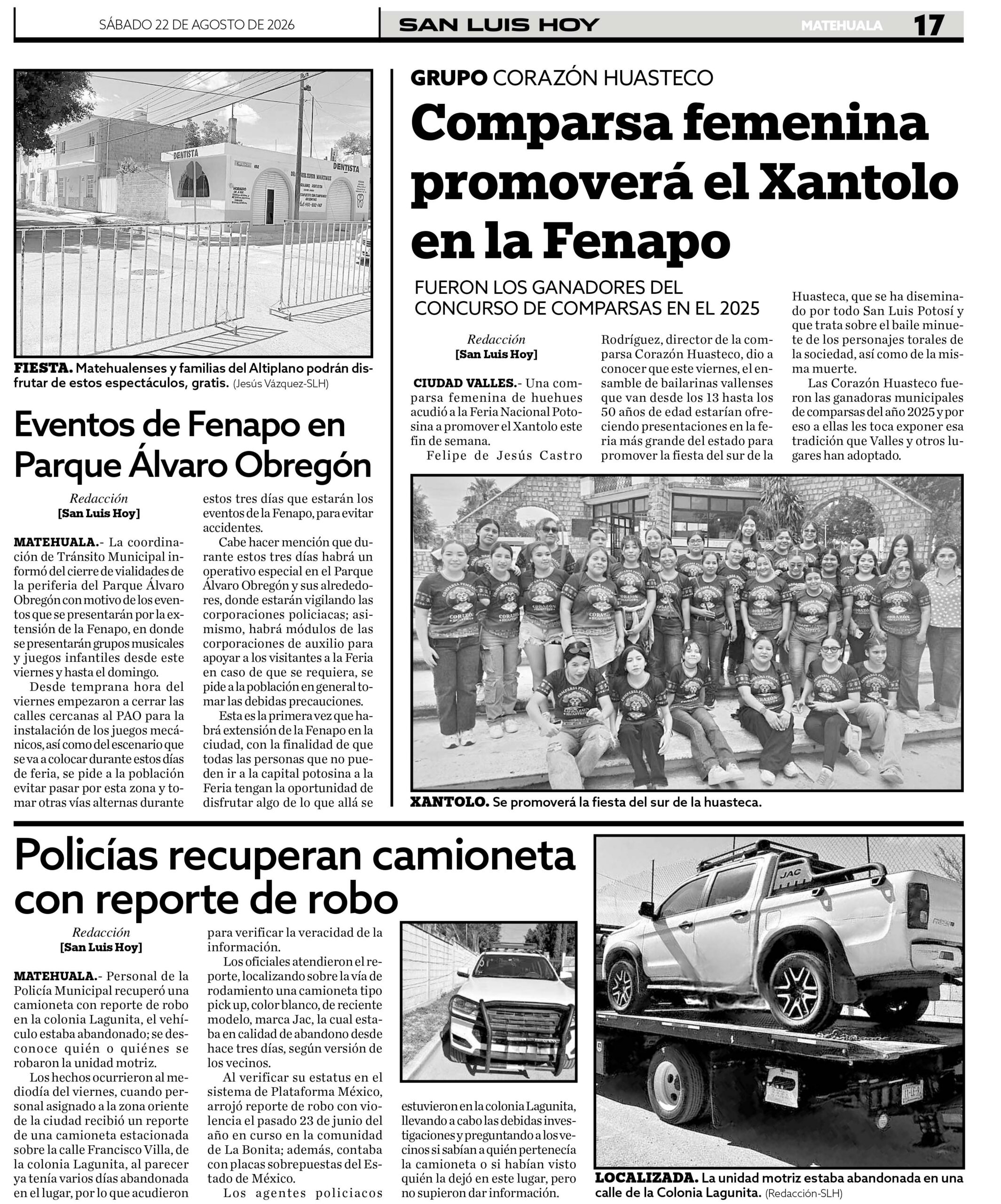 SÁBADO 22 DE AGOSTO DE 2026

SAN LUIS HOY

MATEHUALA 17

DENTISTA

DENTISTA

FIESTA. Matehualenses y familias del Altiplano podrán disfrutar de estos espectáculos, gratis. (Jesús Vázquez-SLH)

Eventos de Fenapo en Parque Álvaro Obregón

Redacción
[San Luis Hoy]

MATEHUALA.- La coordinación de Tránsito Municipal informó del cierre de vialidades de la periferia del Parque Álvaro Obregón con motivo de los eventos que se presentarán por la extensión de la Fenapo, en donde se presentarán grupos musicales y juegos infantiles desde este viernes y hasta el domingo.

Desde temprana hora del viernes empezaron a cerrar las calles cercanas al PAO para la instalación de los juegos mecánicos, así como del escenario que se va a colocar durante estos días de feria, se pide a la población evitar pasar por esta zona y tomar otras vías alternas durante estos tres días que estarán los eventos de la Fenapo, para evitar accidentes.

Cabe hacer mención que durante estos tres días habrá un operativo especial en el Parque Álvaro Obregón y sus alrededores, donde estarán vigilando las corporaciones policiacas; asimismo, habrá módulos de las corporaciones de auxilio para apoyar a los visitantes a la Feria en caso de que se requiera, se pide a la población en general tomar las debidas precauciones.

Esta es la primera vez que habrá extensión de la Fenapo en la ciudad, con la finalidad de que todas las personas que no pueden ir a la capital potosina a la Feria tengan la oportunidad de disfrutar algo de lo que allá se

GRUPO CORAZÓN HUASTECO

Comparsa femenina promoverá el Xantolo en la Fenapo

FUERON LOS GANADORES DEL CONCURSO DE COMPARSAS EN EL 2025

Redacción
[San Luis Hoy]

CIUDAD VALLES.- Una comparsa femenina de huehues acudió a la Feria Nacional Potosina a promover el Xantolo este fin de semana.

Felipe de Jesús Castro Rodríguez, director de la comparsa Corazón Huasteco, dio a conocer que este viernes, el ensamble de bailarinas vallenses que van desde los 13 hasta los 50 años de edad estarían ofreciendo presentaciones en la feria más grande del estado para promover la fiesta del sur de la Huasteca, que se ha diseminado por todo San Luis Potosí y que trata sobre el baile minuete de los personajes torales de la sociedad, así como de la misma muerte.

Las Corazón Huasteco fueron las ganadoras municipales de comparsas del año 2025 y por eso a ellas les toca exponer esa tradición que Valles y otros lugares han adoptado.

XANTOLO. Se promoverá la fiesta del sur de la huasteca.

Policías recuperan camioneta con reporte de robo

Redacción
[San Luis Hoy]

MATEHUALA.- Personal de la Policía Municipal recuperó una camioneta con reporte de robo en la colonia Lagunita, el vehículo estaba abandonado; se desconoce quién o quiénes se robaron la unidad motriz.

Los hechos ocurrieron al mediodía del viernes, cuando personal asignado a la zona oriente de la ciudad recibió un reporte de una camioneta estacionada sobre la calle Francisco Villa, de la colonia Lagunita, al parecer ya tenía varios días abandonada en el lugar, por lo que acudieron para verificar la veracidad de la información.

Los oficiales atendieron el reporte, localizando sobre la vía de rodamiento una camioneta tipo pick up, color blanco, de reciente modelo, marca Jac, la cual estaba en calidad de abandono desde hace tres días, según versión de los vecinos.

Al verificar su estatus en el sistema de Plataforma México, arrojó reporte de robo con violencia el pasado 23 de junio del año en curso en la comunidad de La Bonita; además, contaba con placas sobrepuestas del Estado de México.

Los agentes policiacos estuvieron en la colonia Lagunita, llevando a cabo las debidas investigaciones y preguntando a los vecinos si sabían a quién pertenecía la camioneta o si habían visto quién la dejó en este lugar, pero no supieron dar información.

JAC

LOCALIZADA. La unidad motriz estaba abandonada en una calle de la Colonia Lagunita. (Redacción-SLH)